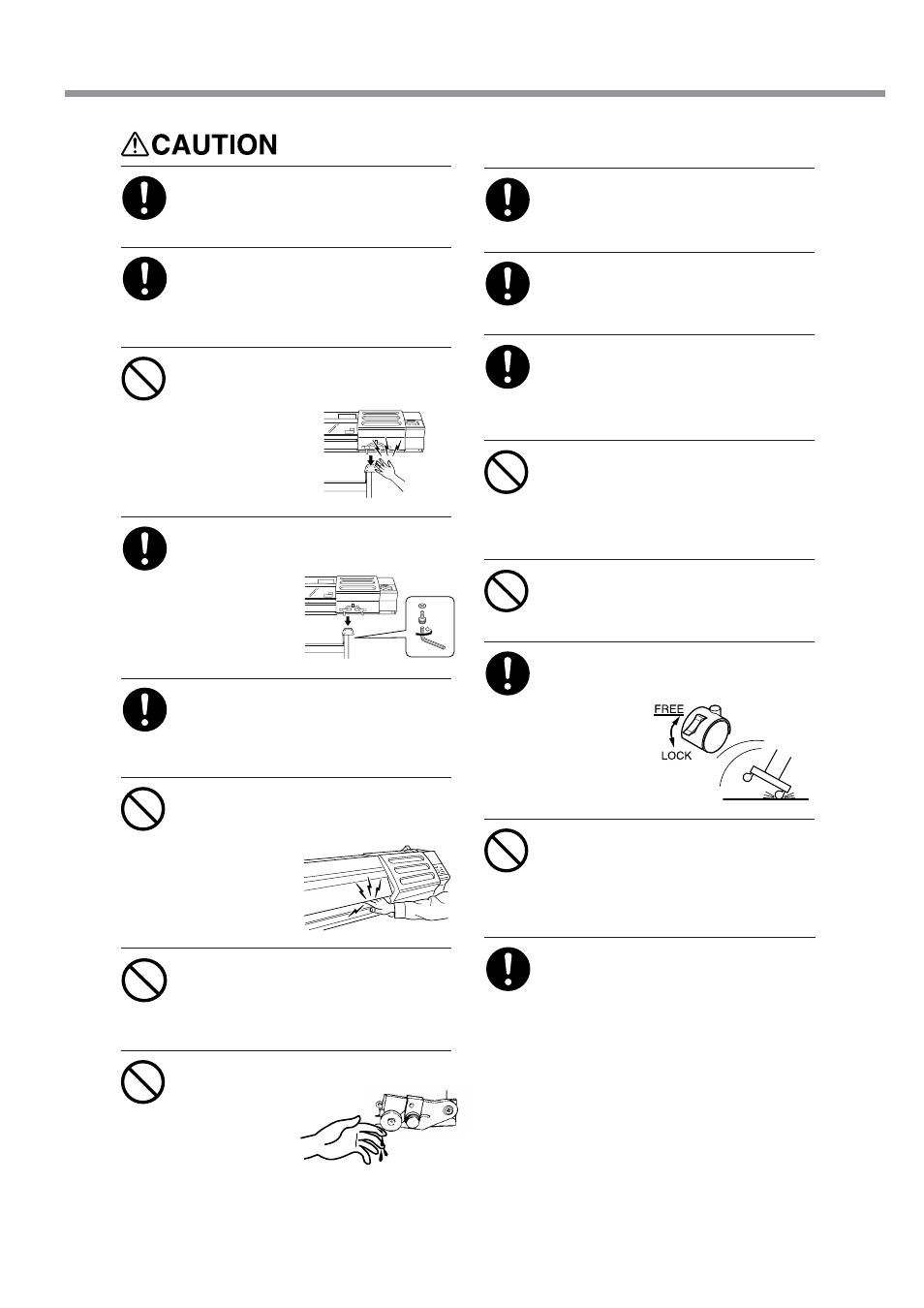 CAUTION

FREE

LOCK